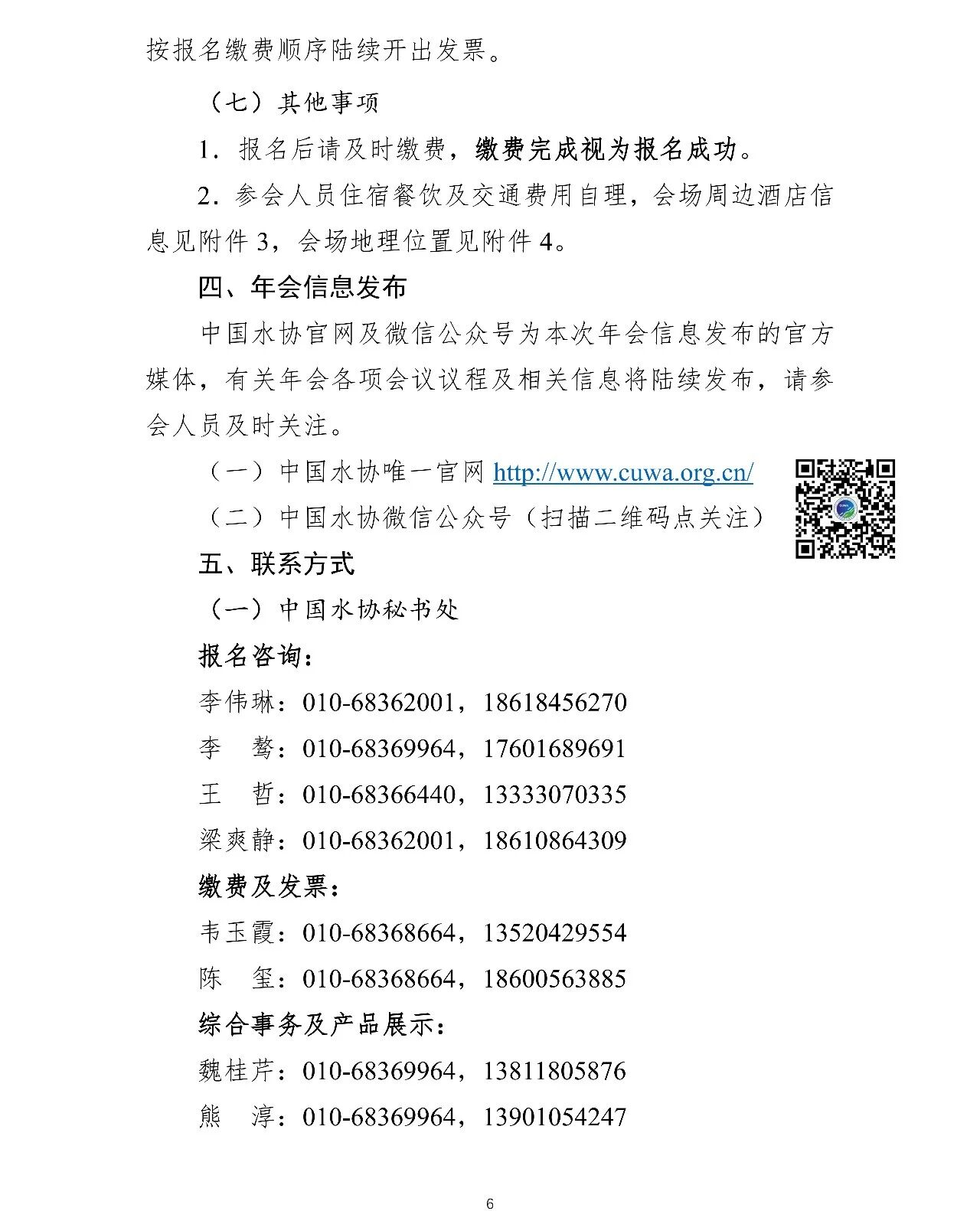 按报名缴费顺序陆续开出发票。

（七）其他事项

1．报名后请及时缴费，缴费完成视为报名成功。

2．参会人员住宿餐饮及交通费用自理，会场周边酒店信息见附件 3，会场地理位置见附件 4。

四、年会信息发布

中国水协官网及微信公众号为本次年会信息发布的官方媒体，有关年会各项会议议程及相关信息将陆续发布，请参会人员及时关注。

（一）中国水协唯一官网 http://www.cuwa.org.cn/

（二）中国水协微信公众号（扫描二维码点关注）

五、联系方式

（一）中国水协秘书处

报名咨询：

李伟琳：010-68362001，18618456270

李　骜：010-68369964，17601689691

王　哲：010-68366440，13333070335

梁爽静：010-68362001，18610864309

缴费及发票：

韦玉霞：010-68368664，13520429554

陈　玺：010-68368664，18600563885

综合事务及产品展示：

魏桂芹：010-68369964，13811805876

熊　淳：010-68369964，13901054247

6